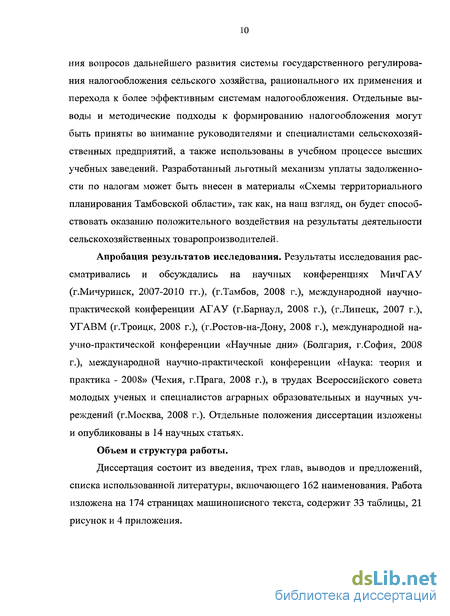 10

ния вопросов дальнейшего развития системы государственного регулирования налогообложения сельского хозяйства, рационального их применения и перехода к более эффективным системам налогообложения. Отдельные выводы и методические подходы к формированию налогообложения могут быть приняты во внимание руководителями и специалистами сельскохозяйственных предприятий, а также использованы в учебном процессе высших учебных заведений. Разработанный льготный механизм уплаты задолженности по налогам может быть внесен в материалы «Схемы территориального планирования Тамбовской области», так как, на наш взгляд, он будет способствовать оказанию положительного воздействия на результаты деятельности сельскохозяйственных товаропроизводителей.

Апробация результатов исследования. Результаты исследования рассматривались и обсуждались на научных конференциях МичГАУ (г.Мичуринск, 2007-2010 гг.), (г.Тамбов, 2008 г.), международной научно-практической конференции АГАУ (г.Барнаул, 2008 г.), (г.Липецк, 2007 г.), УГАВМ (г.Троицк, 2008 г.), (г.Ростов-на-Дону, 2008 г.), международной научно-практической конференции «Научные дни» (Болгария, г.София, 2008 г.), международной научно-практической конференции «Наука: теория и практика - 2008» (Чехия, г.Прага, 2008 г.), в трудах Всероссийского совета молодых ученых и специалистов аграрных образовательных и научных учреждений (г.Москва, 2008 г.). Отдельные положения диссертации изложены и опубликованы в 14 научных статьях.

Объем и структура работы.

Диссертация состоит из введения, трех глав, выводов и предложений, списка использованной литературы, включающего 162 наименования. Работа изложена на 174 страницах машинописного текста, содержит 33 таблицы, 21 рисунок и 4 приложения.

dsLib.net
библиотека диссертаций